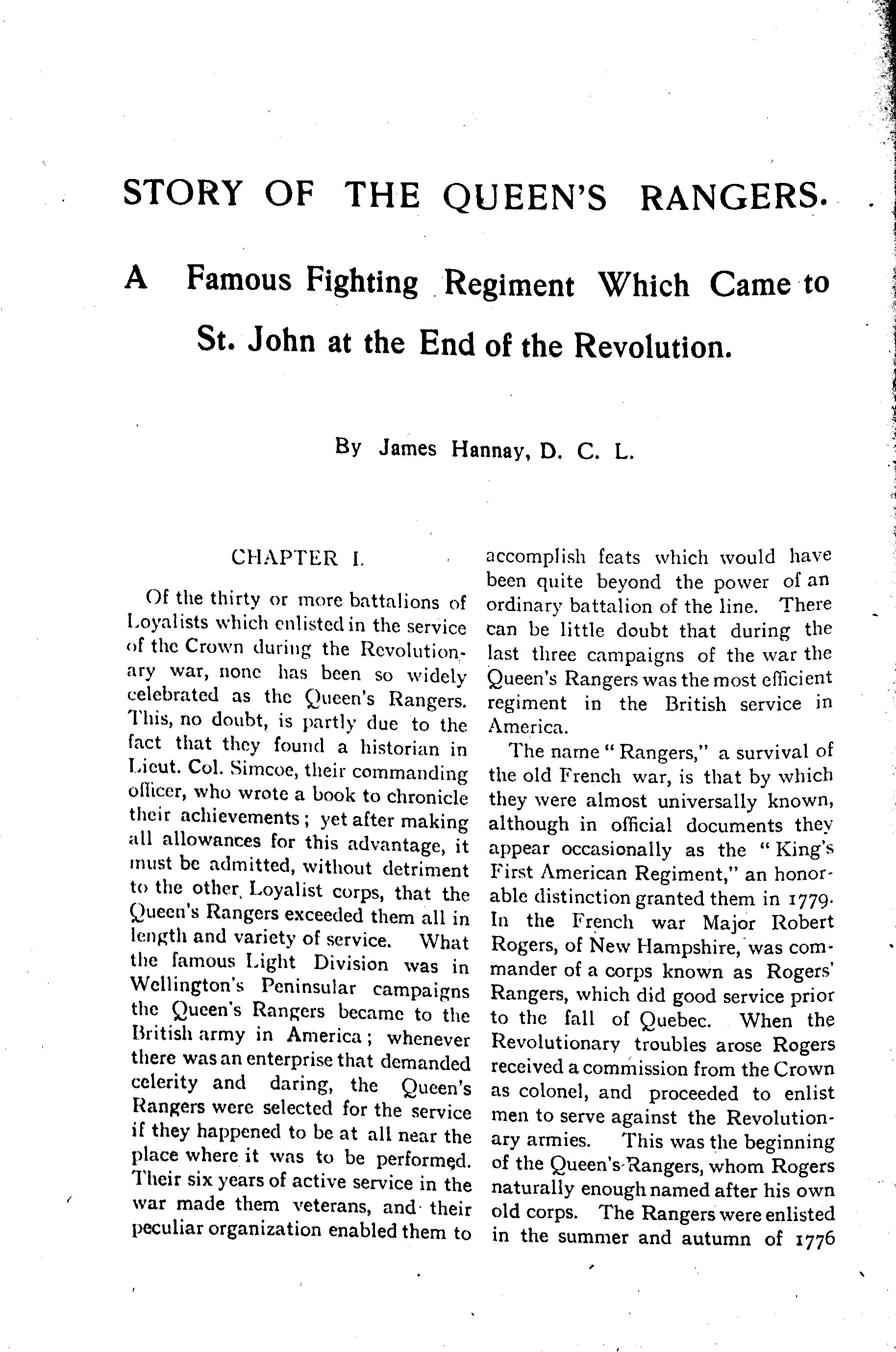 STORY OF THE QUEEN'S RANGERS.

A Famous Fighting Regiment Which Came to St. John at the End of the Revolution.

By James Hannay, D. C. L.

CHAPTER I.

Of the thirty or more battalions of Loyalists which enlisted in the service of the Crown during the Revolutionary war, none has been so widely celebrated as the Queen's Rangers. This, no doubt, is partly due to the fact that they found a historian in Lieut. Col. Simcoe, their commanding officer, who wrote a book to chronicle their achievements; yet after making all allowances for this advantage, it must be admitted, without detriment to the other Loyalist corps, that the Queen's Rangers exceeded them all in length and variety of service. What the famous Light Division was in Wellington's Peninsular campaigns the Queen's Rangers became to the British army in America; whenever there was an enterprise that demanded celerity and daring, the Queen's Rangers were selected for the service if they happened to be at all near the place where it was to be performed. Their six years of active service in the war made them veterans, and their peculiar organization enabled them to accomplish feats which would have been quite beyond the power of an ordinary battalion of the line. There can be little doubt that during the last three campaigns of the war the Queen's Rangers was the most efficient regiment in the British service in America.

The name "Rangers," a survival of the old French war, is that by which they were almost universally known, although in official documents they appear occasionally as the "King's First American Regiment," an honorable distinction granted them in 1779. In the French war Major Robert Rogers, of New Hampshire, was commander of a corps known as Rogers' Rangers, which did good service prior to the fall of Quebec. When the Revolutionary troubles arose Rogers received a commission from the Crown as colonel, and proceeded to enlist men to serve against the Revolutionary armies. This was the beginning of the Queen's Rangers, whom Rogers naturally enough named after his own old corps. The Rangers were enlisted in the summer and autumn of 1776